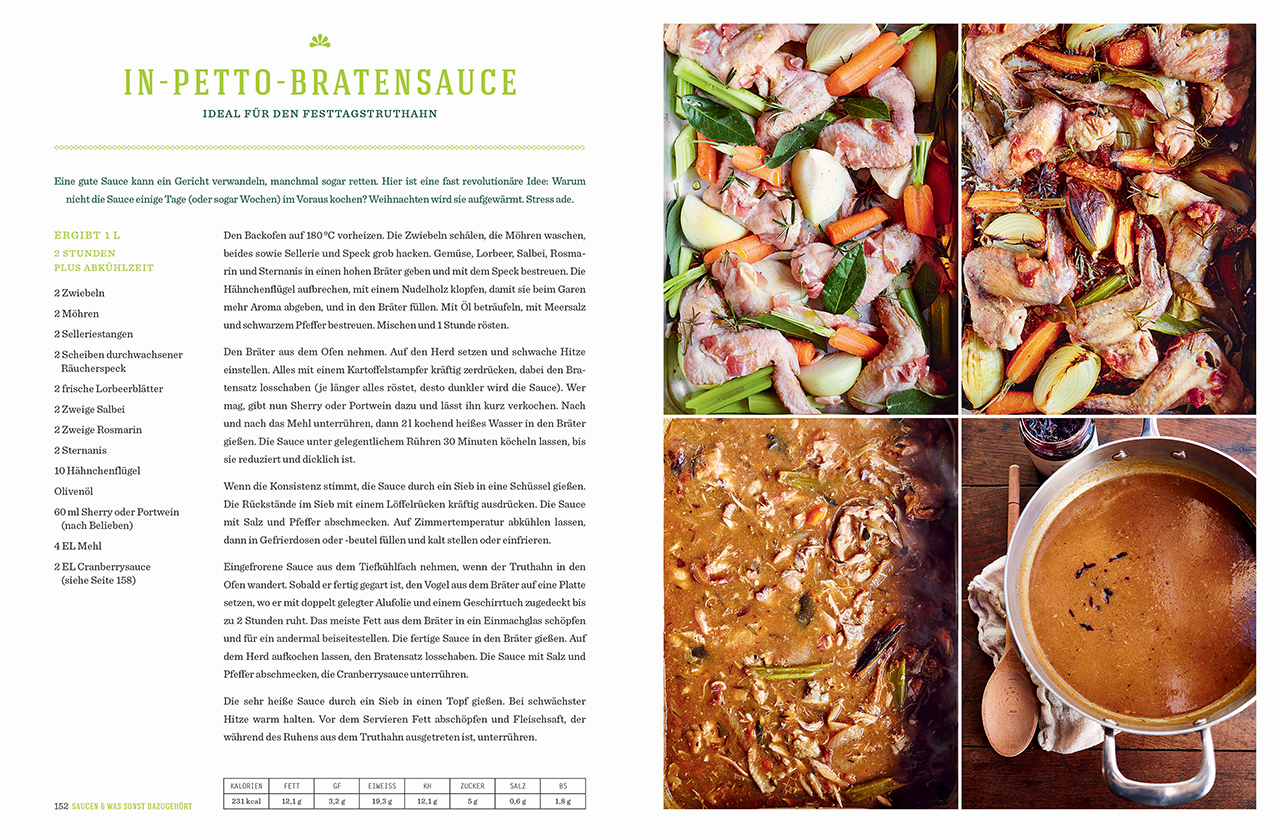 IN-PETTO-BRATENSAUCE

IDEAL FÜR DEN FESTTAGSTRUTHAHN

Eine gute Sauce kann ein Gericht verwandeln, manchmal sogar retten. Hier ist eine fast revolutionäre Idee: Warum nicht die Sauce einige Tage (oder sogar Wochen) im Voraus kochen? Weihnachten wird sie aufgewärmt. Stress ade.

ERGIBT 1 L
2 STUNDEN PLUS ABKÜHLZEIT

2 Zwiebeln

2 Möhren

2 Selleriestangen

2 Scheiben durchwachsener Räucherspeck

2 frische Lorbeerblätter

2 Zweige Salbei

2 Zweige Rosmarin

2 Sternanis

10 Hähnchenflügel

Olivenöl

60 ml Sherry oder Portwein (nach Belieben)

4 EL Mehl

2 EL Cranberrysauce (siehe Seite 158)

Den Backofen auf 180 °C vorheizen. Die Zwiebeln schälen, die Möhren waschen, beides sowie Sellerie und Speck grob hacken. Gemüse, Lorbeer, Salbei, Rosmarin und Sternanis in einen hohen Bräter geben und mit dem Speck bestreuen. Die Hähnchenflügel aufbrechen, mit einem Nudelholz klopfen, damit sie beim Garen mehr Aroma abgeben, und in den Bräter füllen. Mit Öl beträufeln, mit Meersalz und schwarzem Pfeffer bestreuen. Mischen und 1 Stunde rösten.

Den Bräter aus dem Ofen nehmen. Auf den Herd setzen und schwache Hitze einstellen. Alles mit einem Kartoffelstampfer kräftig zerdrücken, dabei den Bratensatz losschaben (je länger alles röstet, desto dunkler wird die Sauce). Wer mag, gibt nun Sherry oder Portwein dazu und lässt ihn kurz verkochen. Nach und nach das Mehl unterrühren, dann 2 l kochend heißes Wasser in den Bräter gießen. Die Sauce unter gelegentlichem Rühren 30 Minuten köcheln lassen, bis sie reduziert und dicklich ist.

Wenn die Konsistenz stimmt, die Sauce durch ein Sieb in eine Schüssel gießen. Die Rückstände im Sieb mit einem Löffelrücken kräftig ausdrücken. Die Sauce mit Salz und Pfeffer abschmecken. Auf Zimmertemperatur abkühlen lassen, dann in Gefrierdosen oder -beutel füllen und kalt stellen oder einfrieren.

Eingefrorene Sauce aus dem Tiefkühlfach nehmen, wenn der Truthahn in den Ofen wandert. Sobald er fertig gegart ist, den Vogel aus dem Bräter auf eine Platte setzen, wo er mit doppelt gelegter Alufolie und einem Geschirrtuch zugedeckt bis zu 2 Stunden ruht. Das meiste Fett aus dem Bräter in ein Einmachglas schöpfen und für ein andermal beiseitestellen. Die fertige Sauce in den Bräter gießen. Auf dem Herd aufkochen lassen, den Bratensatz losschaben. Die Sauce mit Salz und Pfeffer abschmecken, die Cranberrysauce unterrühren.

Die sehr heiße Sauce durch ein Sieb in einen Topf gießen. Bei schwächster Hitze warm halten. Vor dem Servieren Fett abschöpfen und Fleischsaft, der während des Ruhens aus dem Truthahn ausgetreten ist, unterrühren.

| KALORIEN | FETT | GF | EIWEISS | KH | ZUCKER | SALZ | BS |
|---|---|---|---|---|---|---|---|
| 231 kcal | 12,1 g | 3,2 g | 19,3 g | 12,1 g | 5 g | 0,6 g | 1,8 g |

152 SAUCEN & WAS SONST DAZUGEHÖRT